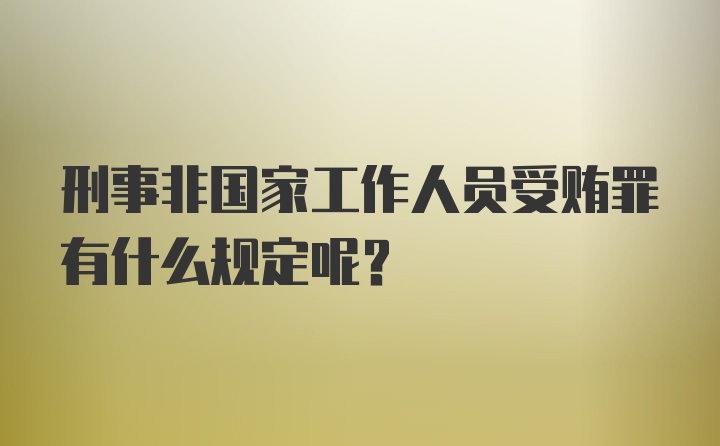 刑事非国家工作人员受贿罪有什么规定呢？